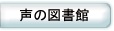 声の図書館